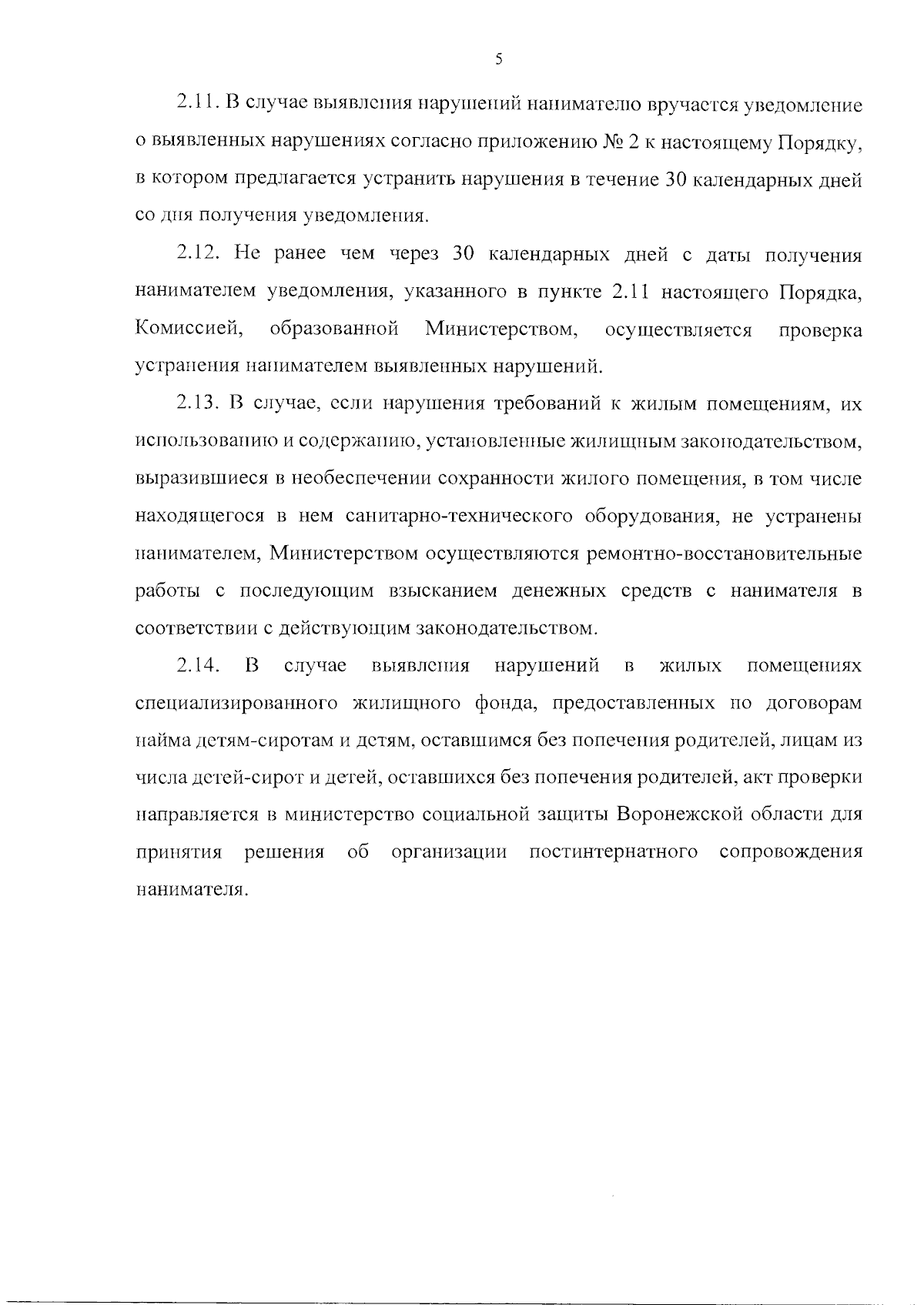 5

2.11. В случае выявления нарушений нанимателю вручается уведомление о выявленных нарушениях согласно приложению № 2 к настоящему Порядку, в котором предлагается устранить нарушения в течение 30 календарных дней со дня получения уведомления.

2.12. Не ранее чем через 30 календарных дней с даты получения нанимателем уведомления, указанного в пункте 2.11 настоящего Порядка, Комиссией, образованной Министерством, осуществляется проверка устранения нанимателем выявленных нарушений.

2.13. В случае, если нарушения требований к жилым помещениям, их использованию и содержанию, установленные жилищным законодательством, выразившиеся в необеспечении сохранности жилого помещения, в том числе находящегося в нем санитарно-технического оборудования, не устранены нанимателем, Министерством осуществляются ремонтно-восстановительные работы с последующим взысканием денежных средств с нанимателя в соответствии с действующим законодательством.

2.14. В случае выявления нарушений в жилых помещениях специализированного жилищного фонда, предоставленных по договорам найма детям-сиротам и детям, оставшимся без попечения родителей, лицам из числа детей-сирот и детей, оставшихся без попечения родителей, акт проверки направляется в министерство социальной защиты Воронежской области для принятия решения об организации постинтернатного сопровождения нанимателя.